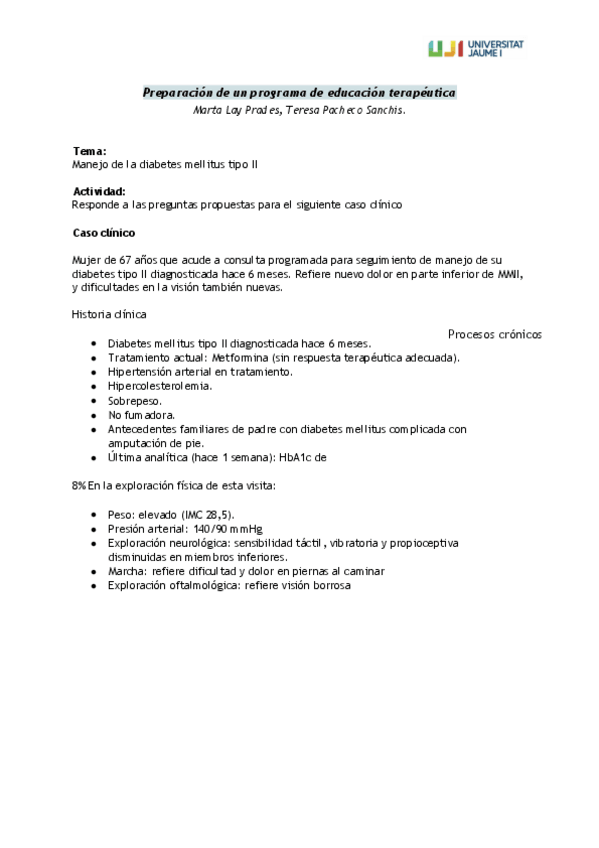 UJI UNIVERSITAT JAUME I

Preparación de un programa de educación terapéutica
Marta Lay Prades, Teresa Pacheco Sanchis.

Tema:
Manejo de la diabetes mellitus tipo II

Actividad:
Responde a las preguntas propuestas para el siguiente caso clínico

Caso clínico

Mujer de 67 años que acude a consulta programada para seguimiento de manejo de su diabetes tipo II diagnosticada hace 6 meses. Refiere nuevo dolor en parte inferior de MMII, y dificultades en la visión también nuevas.

Historia clínica

Procesos crónicos

- Diabetes mellitus tipo II diagnosticada hace 6 meses.
- Tratamiento actual: Metformina (sin respuesta terapéutica adecuada).
- Hipertensión arterial en tratamiento.
- Hipercolesterolemia.
- Sobrepeso.
- No fumadora.
- Antecedentes familiares de padre con diabetes mellitus complicada con amputación de pie.
- Última analítica (hace 1 semana): HbA1c de

8% En la exploración física de esta visita:

- Peso: elevado (IMC 28,5).
- Presión arterial: 140/90 mmHg
- Exploración neurológica: sensibilidad táctil, vibratoria y propioceptiva disminuidas en miembros inferiores.
- Marcha: refiere dificultad y dolor en piernas al caminar
- Exploración oftalmológica: refiere visión borrosa